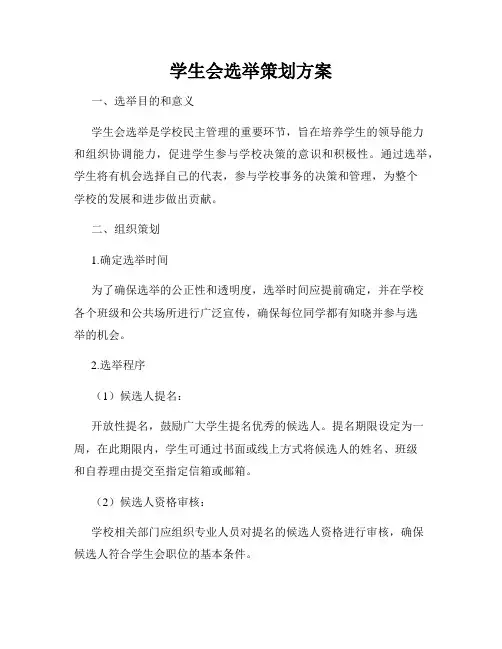 学生会选举策划方案

一、选举目的和意义

学生会选举是学校民主管理的重要环节，旨在培养学生的领导能力和组织协调能力，促进学生参与学校决策的意识和积极性。通过选举，学生将有机会选择自己的代表，参与学校事务的决策和管理，为整个学校的发展和进步做出贡献。

二、组织策划

1.确定选举时间

为了确保选举的公正性和透明度，选举时间应提前确定，并在学校各个班级和公共场所进行广泛宣传，确保每位同学都有知晓并参与选举的机会。

2.选举程序

（1）候选人提名：

开放性提名，鼓励广大学生提名优秀的候选人。提名期限设定为一周，在此期限内，学生可通过书面或线上方式将候选人的姓名、班级和自荐理由提交至指定信箱或邮箱。

（2）候选人资格审核：

学校相关部门应组织专业人员对提名的候选人资格进行审核，确保候选人符合学生会职位的基本条件。